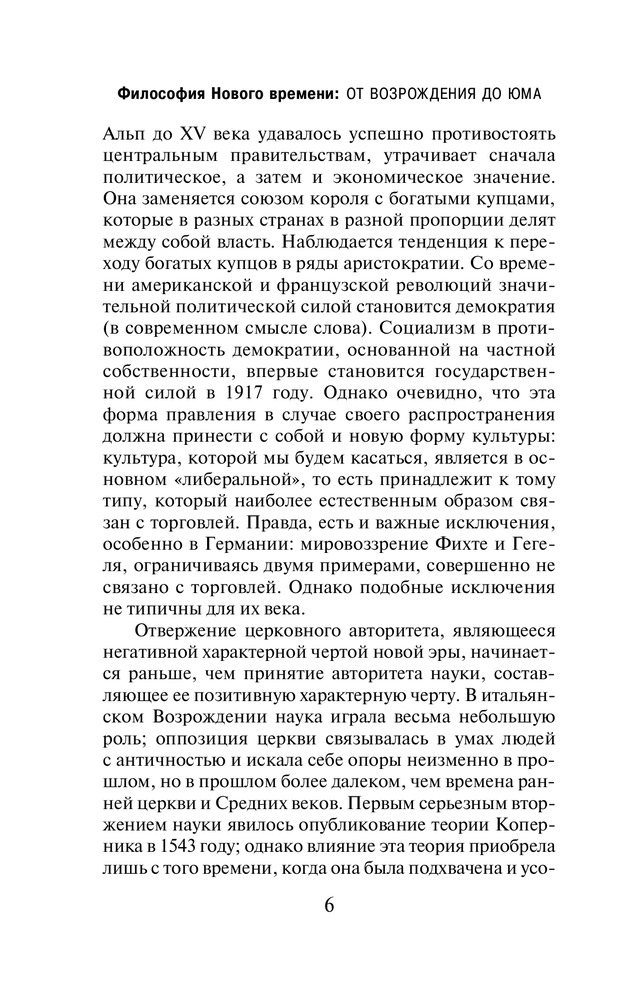 Философия Нового времени: ОТ ВОЗРОЖДЕНИЯ ДО ЮМА

Альп до XV века удавалось успешно противостоять центральным правительствам, утрачивает сначала политическое, а затем и экономическое значение. Она заменяется союзом короля с богатыми купцами, которые в разных странах в разной пропорции делят между собой власть. Наблюдается тенденция к переходу богатых купцов в ряды аристократии. Со времени американской и французской революций значительной политической силой становится демократия (в современном смысле слова). Социализм в противоположность демократии, основанной на частной собственности, впервые становится государственной силой в 1917 году. Однако очевидно, что эта форма правления в случае своего распространения должна принести с собой и новую форму культуры: культура, которой мы будем касаться, является в основном «либеральной», то есть принадлежит к тому типу, который наиболее естественным образом связан с торговлей. Правда, есть и важные исключения, особенно в Германии: мировоззрение Фихте и Гегеля, ограничиваясь двумя примерами, совершенно не связано с торговлей. Однако подобные исключения не типичны для их века.

Отвержение церковного авторитета, являющееся негативной характерной чертой новой эры, начинается раньше, чем принятие авторитета науки, составляющее ее позитивную характерную черту. В итальянском Возрождении наука играла весьма небольшую роль; оппозиция церкви связывалась в умах людей с античностью и искала себе опоры неизменно в прошлом, но в прошлом более далеком, чем времена ранней церкви и Средних веков. Первым серьезным вторжением науки явилось опубликование теории Коперника в 1543 году; однако влияние эта теория приобрела лишь с того времени, когда она была подхвачена и усо-

6